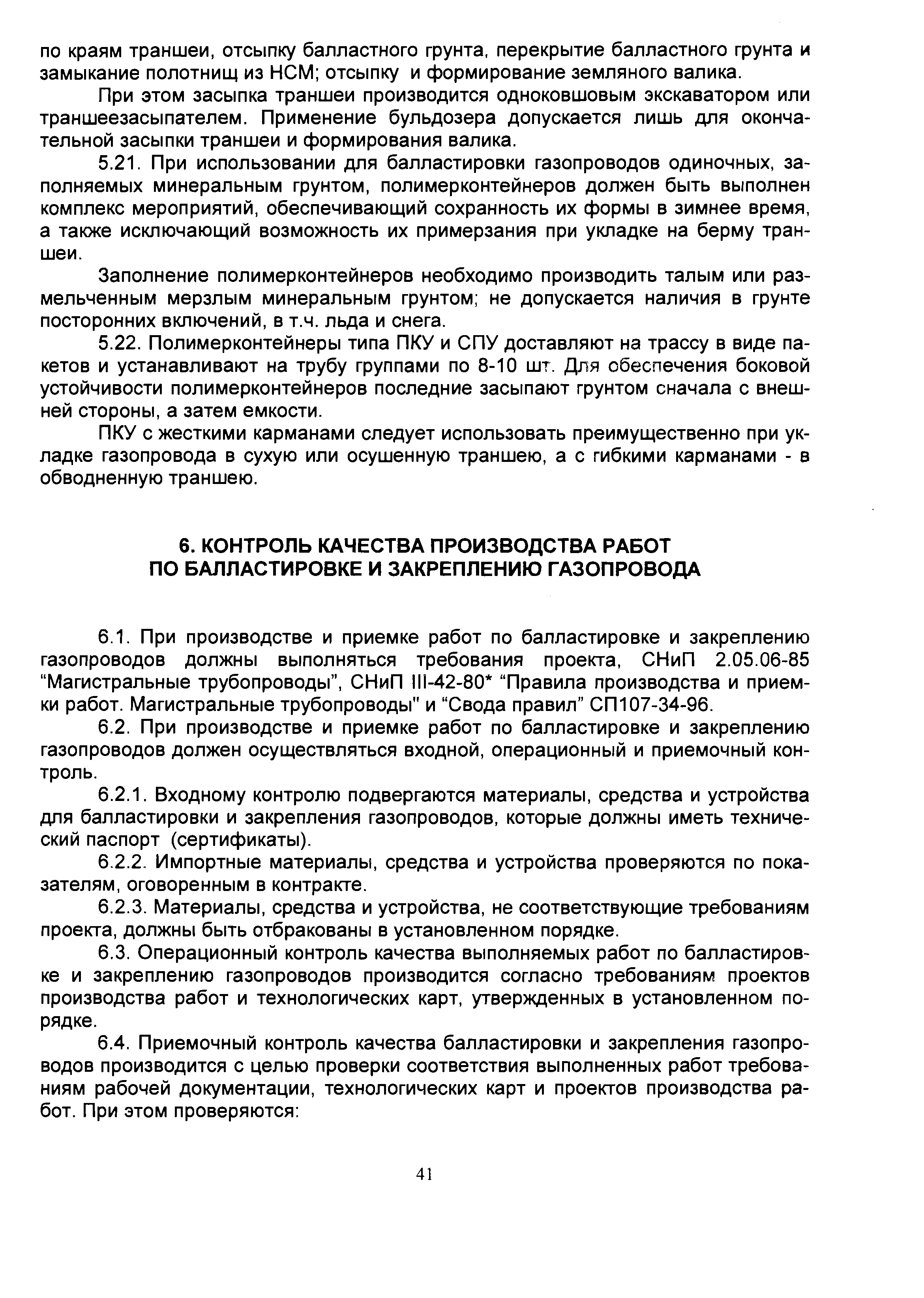 по краям траншеи, отсыпку балластного грунта, перекрытие балластного грунта и замыкание полотнищ из НСМ; отсыпку и формирование земляного валика.

При этом засыпка траншеи производится одноковшовым экскаватором или траншеезасыпателем. Применение бульдозера допускается лишь для окончательной засыпки траншеи и формирования валика.

5.21. При использовании для балластировки газопроводов одиночных, заполняемых минеральным грунтом, полимерконтейнеров должен быть выполнен комплекс мероприятий, обеспечивающий сохранность их формы в зимнее время, а также исключающий возможность их примерзания при укладке на берму траншеи.

Заполнение полимерконтейнеров необходимо производить талым или размельченным мерзлым минеральным грунтом; не допускается наличия в грунте посторонних включений, в т.ч. льда и снега.

5.22. Полимерконтейнеры типа ПКУ и СПУ доставляют на трассу в виде пакетов и устанавливают на трубу группами по 8-10 шт. Для обеспечения боковой устойчивости полимерконтейнеров последние засыпают грунтом сначала с внешней стороны, а затем емкости.

ПКУ с жесткими карманами следует использовать преимущественно при укладке газопровода в сухую или осушенную траншею, а с гибкими карманами - в обводненную траншею.

6. КОНТРОЛЬ КАЧЕСТВА ПРОИЗВОДСТВА РАБОТ ПО БАЛЛАСТИРОВКЕ И ЗАКРЕПЛЕНИЮ ГАЗОПРОВОДА

6.1. При производстве и приемке работ по балластировке и закреплению газопроводов должны выполняться требования проекта, СНиП 2.05.06-85 “Магистральные трубопроводы”, СНиП III-42-80* “Правила производства и приемки работ. Магистральные трубопроводы" и “Свода правил” СП107-34-96.

6.2. При производстве и приемке работ по балластировке и закреплению газопроводов должен осуществляться входной, операционный и приемочный контроль.

6.2.1. Входному контролю подвергаются материалы, средства и устройства для балластировки и закрепления газопроводов, которые должны иметь технический паспорт (сертификаты).

6.2.2. Импортные материалы, средства и устройства проверяются по показателям, оговоренным в контракте.

6.2.3. Материалы, средства и устройства, не соответствующие требованиям проекта, должны быть отбракованы в установленном порядке.

6.3. Операционный контроль качества выполняемых работ по балластировке и закреплению газопроводов производится согласно требованиям проектов производства работ и технологических карт, утвержденных в установленном порядке.

6.4. Приемочный контроль качества балластировки и закрепления газопроводов производится с целью проверки соответствия выполненных работ требованиям рабочей документации, технологических карт и проектов производства работ. При этом проверяются:

41